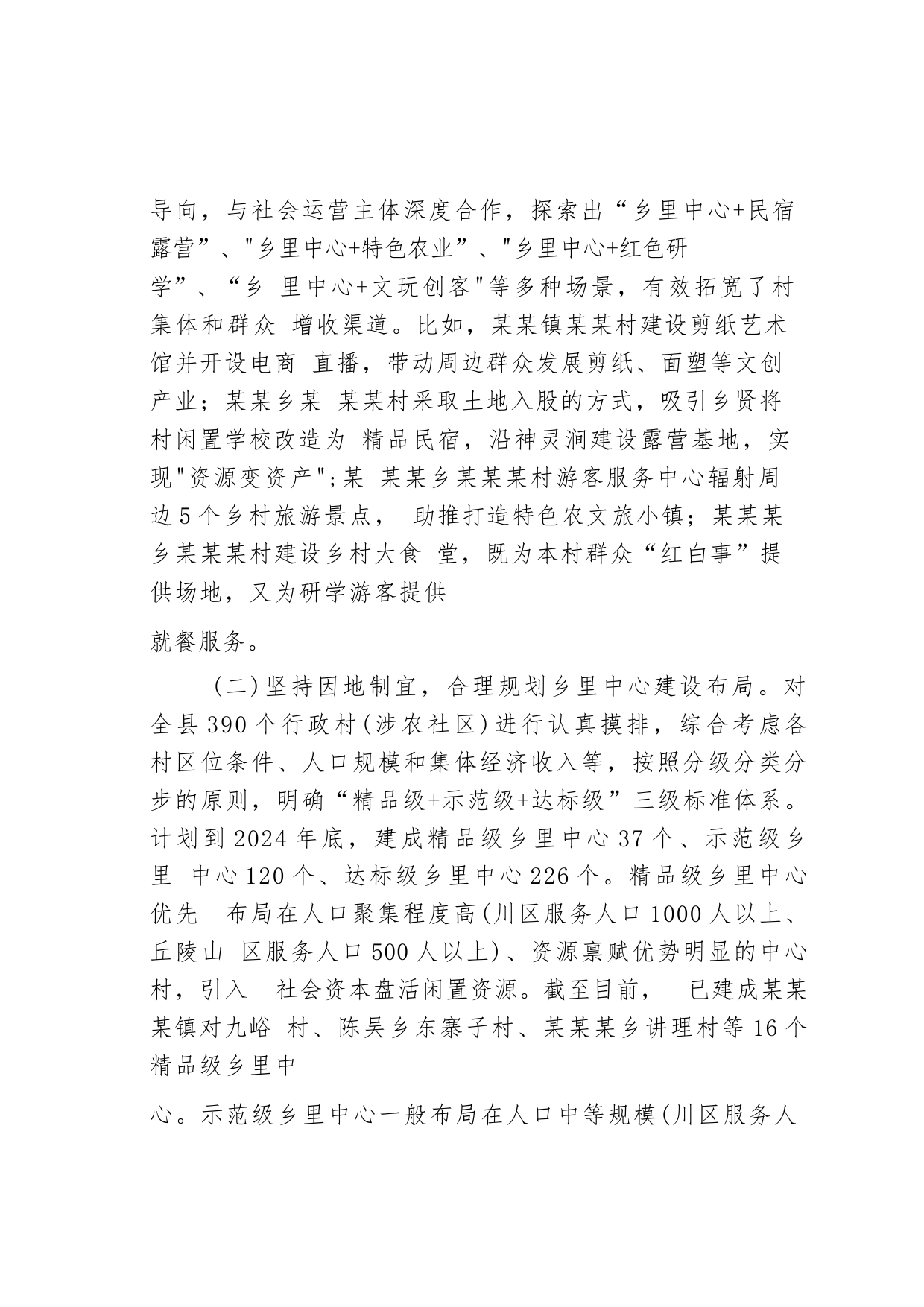 导向，与社会运营主体深度合作，探索出“乡里中心+民宿露营”、"乡里中心+特色农业”、"乡里中心+红色研学”、“乡 里中心+文玩创客"等多种场景，有效拓宽了村集体和群众 增收渠道。比如，某某镇某某村建设剪纸艺术馆并开设电商 直播，带动周边群众发展剪纸、面塑等文创产业；某某乡某 某某村采取土地入股的方式，吸引乡贤将村闲置学校改造为 精品民宿，沿神灵涧建设露营基地，实现"资源变资产";某 某某乡某某某村游客服务中心辐射周边5个乡村旅游景点， 助推打造特色农文旅小镇；某某某乡某某某村建设乡村大食 堂，既为本村群众“红白事”提供场地，又为研学游客提供

就餐服务。

（二）坚持因地制宜，合理规划乡里中心建设布局。对全县390个行政村（涉农社区）进行认真摸排，综合考虑各村区位条件、人口规模和集体经济收入等，按照分级分类分步的原则，明确“精品级+示范级+达标级”三级标准体系。计划到2024年底，建成精品级乡里中心37个、示范级乡里 中心120个、达标级乡里中心226个。精品级乡里中心优先 布局在人口聚集程度高（川区服务人口1000人以上、丘陵山 区服务人口500人以上）、资源禀赋优势明显的中心村，引入 社会资本盘活闲置资源。截至目前， 已建成某某某镇对九峪 村、陈吴乡东寨子村、某某某乡讲理村等16个精品级乡里中

心。示范级乡里中心一般布局在人口中等规模（川区服务人